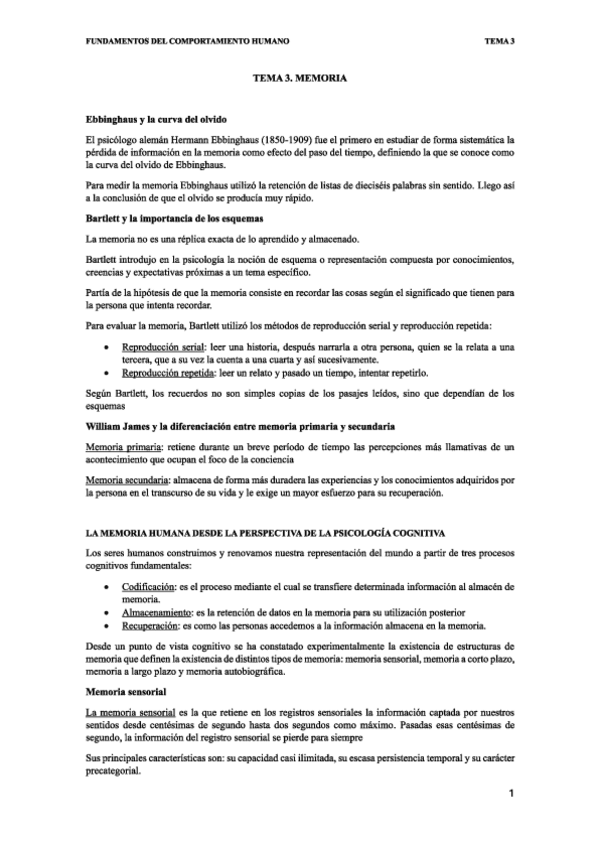 FUNDAMENTOS DEL COMPORTAMIENTO HUMANO

TEMA 3

TEMA 3. MEMORIA

Ebbinghaus y la curva del olvido

El psicólogo alemán Hermann Ebbinghaus (1850-1909) fue el primero en estudiar de forma sistemática la pérdida de información en la memoria como efecto del paso del tiempo, definiendo la que se conoce como la curva del olvido de Ebbinghaus.

Para medir la memoria Ebbinghaus utilizó la retención de listas de dieciséis palabras sin sentido. Llego así a la conclusión de que el olvido se producía muy rápido.

Bartlett y la importancia de los esquemas

La memoria no es una réplica exacta de lo aprendido y almacenado.

Bartlett introdujo en la psicología la noción de esquema o representación compuesta por conocimientos, creencias y expectativas próximas a un tema específico.

Partía de la hipótesis de que la memoria consiste en recordar las cosas según el significado que tienen para la persona que intenta recordar.

Para evaluar la memoria, Bartlett utilizó los métodos de reproducción serial y reproducción repetida:

• Reproducción serial: leer una historia, después narrarla a otra persona, quien se la relata a una tercera, que a su vez la cuenta a una cuarta y así sucesivamente.
• Reproducción repetida: leer un relato y pasado un tiempo, intentar repetirlo.

Según Bartlett, los recuerdos no son simples copias de los pasajes leídos, sino que dependían de los esquemas

William James y la diferenciación entre memoria primaria y secundaria

Memoria primaria: retiene durante un breve período de tiempo las percepciones más llamativas de un acontecimiento que ocupan el foco de la conciencia

Memoria secundaria: almacena de forma más duradera las experiencias y los conocimientos adquiridos por la persona en el transcurso de su vida y le exige un mayor esfuerzo para su recuperación.

LA MEMORIA HUMANA DESDE LA PERSPECTIVA DE LA PSICOLOGÍA COGNITIVA

Los seres humanos construimos y renovamos nuestra representación del mundo a partir de tres procesos cognitivos fundamentales:

• Codificación: es el proceso mediante el cual se transfiere determinada información al almacén de memoria.
• Almacenamiento: es la retención de datos en la memoria para su utilización posterior
• Recuperación: es como las personas accedemos a la información almacena en la memoria.

Desde un punto de vista cognitivo se ha constatado experimentalmente la existencia de estructuras de memoria que definen la existencia de distintos tipos de memoria: memoria sensorial, memoria a corto plazo, memoria a largo plazo y memoria autobiográfica.

Memoria sensorial

La memoria sensorial es la que retiene en los registros sensoriales la información captada por nuestros sentidos desde centésimas de segundo hasta dos segundos como máximo. Pasadas esas centésimas de segundo, la información del registro sensorial se pierde para siempre

Sus principales características son: su capacidad casi ilimitada, su escasa persistencia temporal y su carácter precategorial.

1